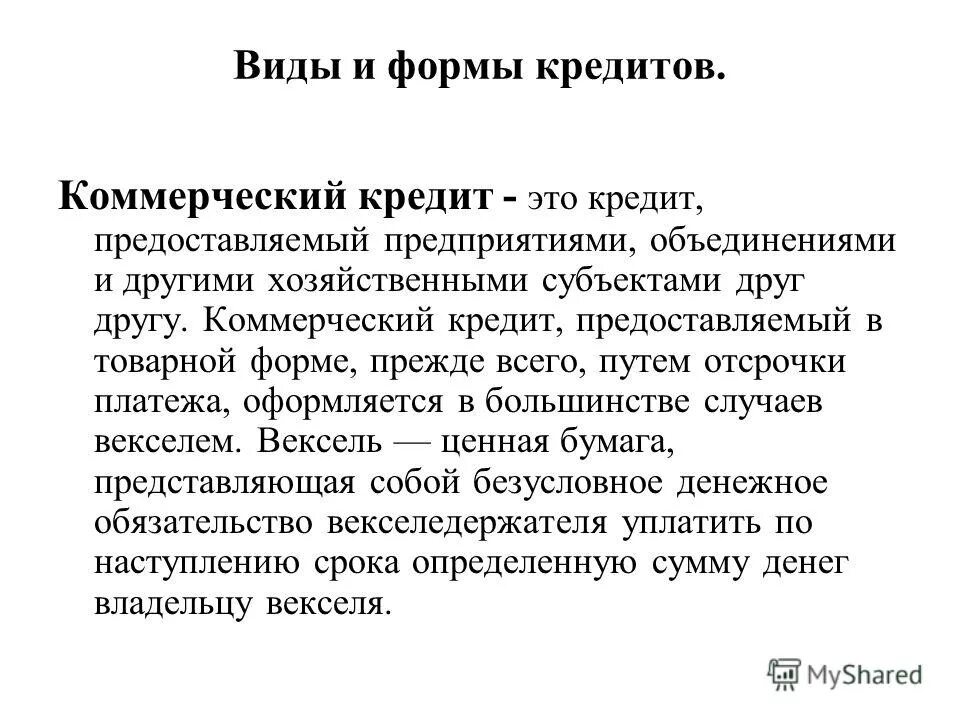 Виды и формы кредитов.

Коммерческий кредит - это кредит, предоставляемый предприятиями, объединениями и другими хозяйственными субъектами друг другу. Коммерческий кредит, предоставляемый в товарной форме, прежде всего, путем отсрочки платежа, оформляется в большинстве случаев векселем. Вексель — ценная бумага, представляющая собой безусловное денежное обязательство векселедержателя уплатить по наступлению срока определенную сумму денег владельцу векселя.

MyShared